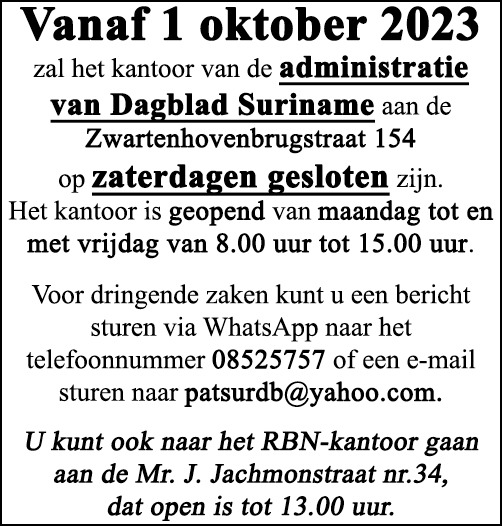 Vanaf 1 oktober 2023

zal het kantoor van de administratie van Dagblad Suriname aan de Zwartenhovenbrugstraat 154 op zaterdagen gesloten zijn. Het kantoor is geopend van maandag tot en met vrijdag van 8.00 uur tot 15.00 uur.

Voor dringende zaken kunt u een bericht sturen via WhatsApp naar het telefoonnummer 08525757 of een e-mail sturen naar patsurdb@yahoo.com.

U kunt ook naar het RBN-kantoor gaan aan de Mr. J. Jachmonstraat nr.34, dat open is tot 13.00 uur.